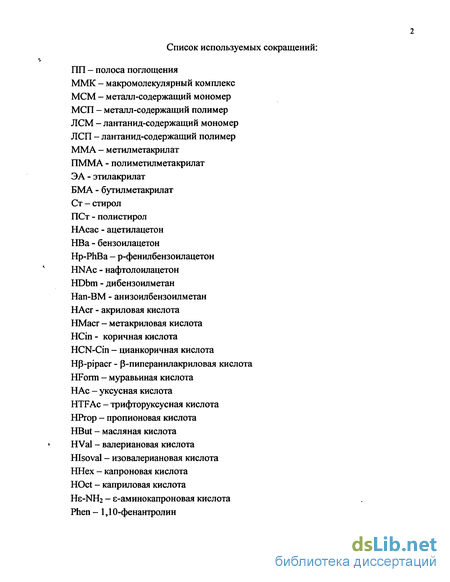 2

Список используемых сокращений:

ПП – полоса поглощения
ММК – макромолекулярный комплекс
МСМ – металл-содержащий мономер
МСП – металл-содержащий полимер
ЛСМ – лантанид-содержащий мономер
ЛСП – лантанид-содержащий полимер
ММА – метилметакрилат
ПММА - полиметилметакрилат
ЭА - этилакрилат
БМА - бутилметакрилат
Ст – стирол
ПСт - полистирол
HAcac - ацетилацетон
HBa - бензоилацетон
Hp-PhBa – p-фенилбензоилацетон
HNAc - нафтолоилацетон
HDbm - дибензоилметан
Han-BM - анизоилбензоилметан
HAcr - акриловая кислота
HMacr – метакриловая кислота
HCin - коричная кислота
HCN-Cin – цианкоричная кислота
Hβ-pipacr - β-пиперанилакриловая кислота
HForm – муравьиная кислота
HAc – уксусная кислота
HTFAc – трифторуксусная кислота
HProp – пропионовая кислота
HBut – масляная кислота
HVal – валериановая кислота
HIsoval – изовалериановая кислота
HHex – капроновая кислота
HOct – каприловая кислота
Hε-$NH_2$ – ε-аминокапроновая кислота
Phen – 1,10-фенантролин

dsLib.net
библиотека диссертаций